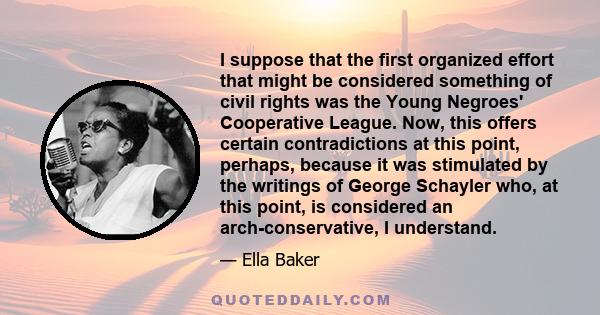 I suppose that the first organized effort that might be considered something of civil rights was the Young Negroes' Cooperative League. Now, this offers certain contradictions at this point, perhaps, because it was stimulated by the writings of George Schayler who, at this point, is considered an arch-conservative, I understand.

— Ella Baker

QUOTEDDAILY.COM